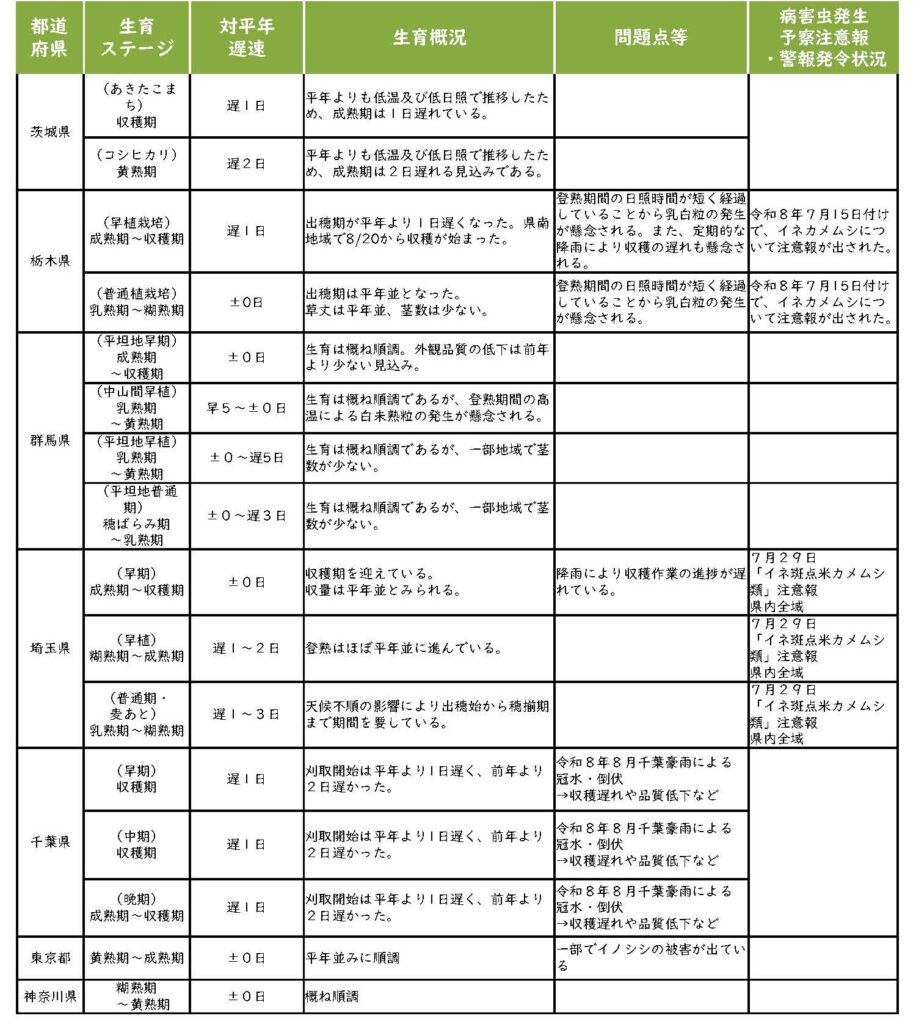 | 都道府県 | 生育ステージ | 対平年遅速 | 生育概況 | 問題点等 | 病害虫発生予察注意報・警報発令状況 |
|---|---|---|---|---|---|
| 茨城県 | （あきたこまち）収穫期 | 遅1日 | 平年よりも低温及び低日照で推移したため、成熟期は1日遅れている。 | | |
| | （コシヒカリ）黄熟期 | 遅2日 | 平年よりも低温及び低日照で推移したため、成熟期は2日遅れる見込みである。 | | |
| 栃木県 | （早植栽培）成熟期～収穫期 | 遅1日 | 出穂期が平年より1日遅くなった。県南地域で8/20から収穫が始まった。 | 登熟期間の日照時間が短く経過していることから乳白粒の発生が懸念される。また、定期的な降雨により収穫の遅れも懸念される。 | 令和8年7月15日付けで、イネカメムシについて注意報が出された。 |
| | （普通植栽培）乳熟期～糊熟期 | ±0日 | 出穂期は平年並となった。草丈は平年並、茎数は少ない。 | 登熟期間の日照時間が短く経過していることから乳白粒の発生が懸念される。 | 令和8年7月15日付けで、イネカメムシについて注意報が出された。 |
| 群馬県 | （平坦地早期）成熟期～収穫期 | ±0日 | 生育は概ね順調。外観品質の低下は前年より少ない見込み。 | | |
| | （中山間早植）乳熟期～黄熟期 | 早5～±0日 | 生育は概ね順調であるが、登熟期間の高温による白未熟粒の発生が懸念される。 | | |
| | （平坦地早植）乳熟期～黄熟期 | ±0～遅5日 | 生育は概ね順調であるが、一部地域で茎数が少ない。 | | |
| | （平坦地普通期）穂ばらみ期～乳熟期 | ±0～遅3日 | 生育は概ね順調であるが、一部地域で茎数が少ない。 | | |
| 埼玉県 | （早期）成熟期～収穫期 | ±0日 | 収穫期を迎えている。収量は平年並とみられる。 | 降雨により収穫作業の進捗が遅れている。 | 7月29日「イネ斑点米カメムシ類」注意報県内全域 |
| | （早植）糊熟期～成熟期 | 遅1～2日 | 登熟はほぼ平年並に進んでいる。 | | 7月29日「イネ斑点米カメムシ類」注意報県内全域 |
| | （普通期・麦あと）乳熟期～糊熟期 | 遅1～3日 | 天候不順の影響により出穂始から穂揃期まで期間を要している。 | | 7月29日「イネ斑点米カメムシ類」注意報県内全域 |
| 千葉県 | （早期）収穫期 | 遅1日 | 刈取開始は平年より1日遅く、前年より2日遅かった。 | 令和8年8月千葉豪雨による冠水・倒伏→収穫遅れや品質低下など | |
| | （中期）収穫期 | 遅1日 | 刈取開始は平年より1日遅く、前年より2日遅かった。 | 令和8年8月千葉豪雨による冠水・倒伏→収穫遅れや品質低下など | |
| | （晩期）成熟期～収穫期 | 遅1日 | 刈取開始は平年より1日遅く、前年より2日遅かった。 | 令和8年8月千葉豪雨による冠水・倒伏→収穫遅れや品質低下など | |
| 東京都 | 黄熟期～成熟期 | ±0日 | 平年並みに順調 | 一部でイノシシの被害が出ている | |
| 神奈川県 | 糊熟期～黄熟期 | ±0日 | 概ね順調 | | |